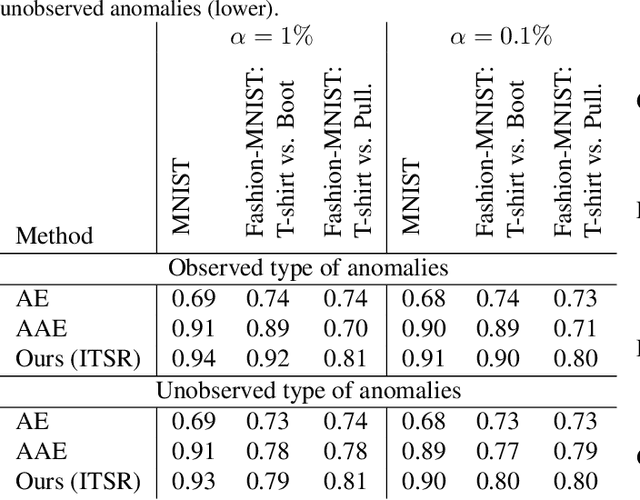 unobserved anomalies (lower).

| Method | $\alpha = 1\%$ MNIST | $\alpha = 1\%$ Fashion-MNIST: T-shirt vs. Boot | $\alpha = 1\%$ Fashion-MNIST: T-shirt vs. Pull. | $\alpha = 0.1\%$ MNIST | $\alpha = 0.1\%$ Fashion-MNIST: T-shirt vs. Boot | $\alpha = 0.1\%$ Fashion-MNIST: T-shirt vs. Pull. |
|---|---|---|---|---|---|---|
| Observed type of anomalies | | | | | | |
| AE | 0.69 | 0.74 | 0.74 | 0.68 | 0.74 | 0.73 |
| AAE | 0.91 | 0.89 | 0.70 | 0.90 | 0.89 | 0.71 |
| Ours (ITSR) | 0.94 | 0.92 | 0.81 | 0.91 | 0.90 | 0.80 |
| Unobserved type of anomalies | | | | | | |
| AE | 0.69 | 0.73 | 0.74 | 0.68 | 0.73 | 0.73 |
| AAE | 0.91 | 0.78 | 0.78 | 0.89 | 0.77 | 0.79 |
| Ours (ITSR) | 0.93 | 0.79 | 0.81 | 0.90 | 0.80 | 0.80 |